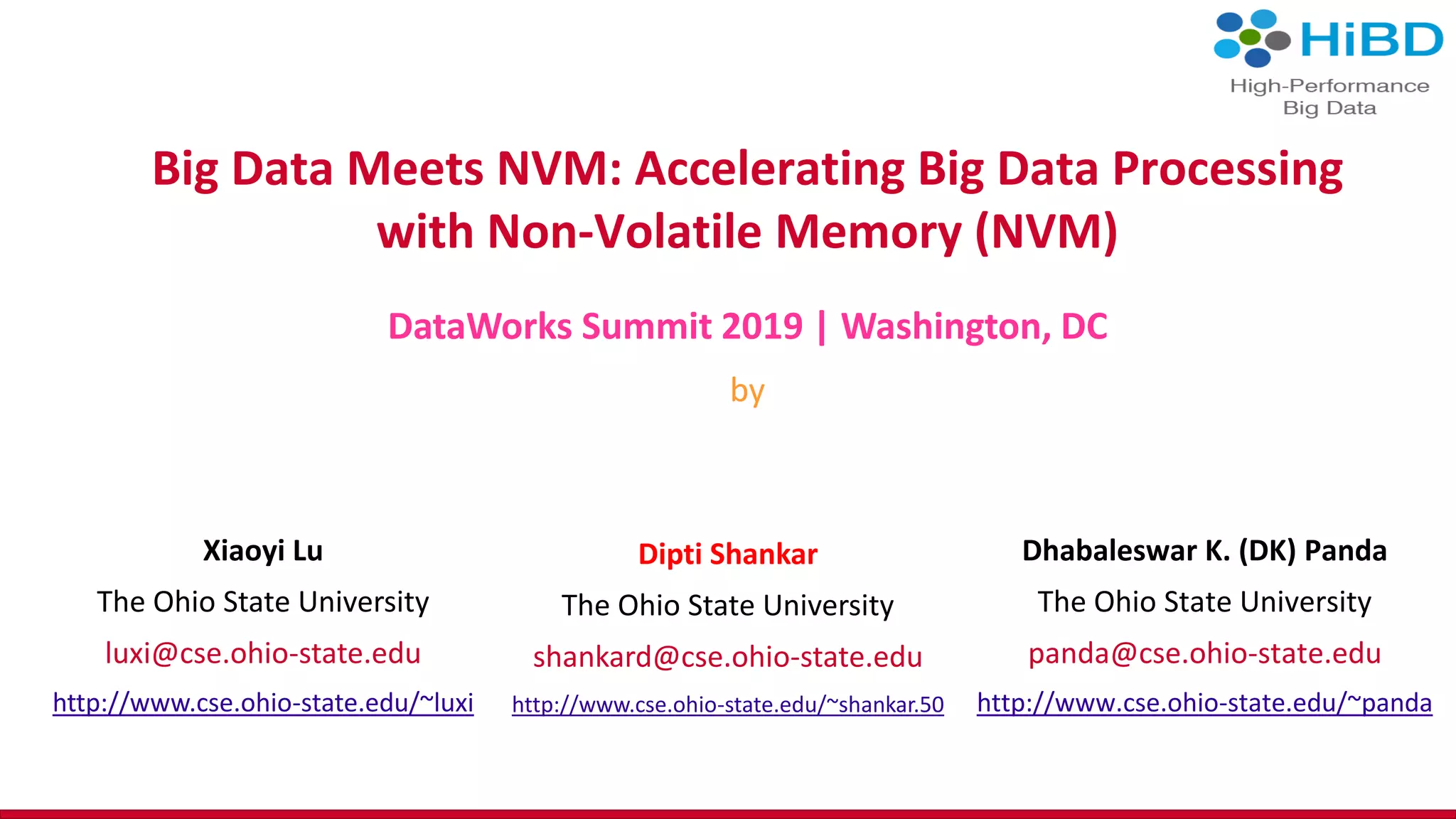 HiBD
High-Performance Big Data

Big Data Meets NVM: Accelerating Big Data Processing with Non-Volatile Memory (NVM)

DataWorks Summit 2019 | Washington, DC

by

Xiaoyi Lu
The Ohio State University
luxi@cse.ohio-state.edu
http://www.cse.ohio-state.edu/~luxi

Dipti Shankar
The Ohio State University
shankard@cse.ohio-state.edu
http://www.cse.ohio-state.edu/~shankar.50

Dhabaleswar K. (DK) Panda
The Ohio State University
panda@cse.ohio-state.edu
http://www.cse.ohio-state.edu/~panda